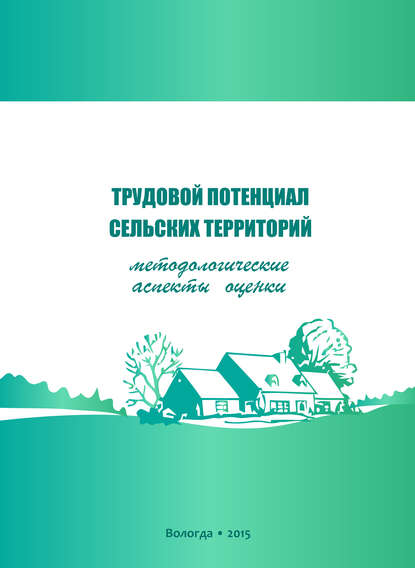 ТРУДОВОЙ ПОТЕНЦИАЛ СЕЛЬСКИХ ТЕРРИТОРИЙ

методологические аспекты оценки

Вологда • 2015